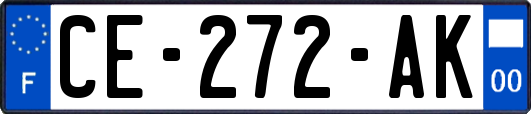 F
CE-272-AK
00